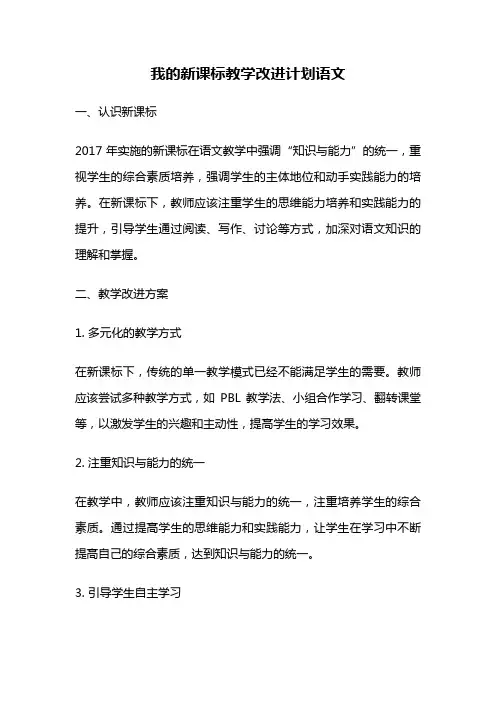 我的新课标教学改进计划语文

一、认识新课标

2017 年实施的新课标在语文教学中强调“知识与能力”的统一，重视学生的综合素质培养，强调学生的主体地位和动手实践能力的培养。在新课标下，教师应该注重学生的思维能力培养和实践能力的提升，引导学生通过阅读、写作、讨论等方式，加深对语文知识的理解和掌握。

二、教学改进方案

1. 多元化的教学方式

在新课标下，传统的单一教学模式已经不能满足学生的需要。教师应该尝试多种教学方式，如 PBL 教学法、小组合作学习、翻转课堂等，以激发学生的兴趣和主动性，提高学生的学习效果。

2. 注重知识与能力的统一

在教学中，教师应该注重知识与能力的统一，注重培养学生的综合素质。通过提高学生的思维能力和实践能力，让学生在学习中不断提高自己的综合素质，达到知识与能力的统一。

3. 引导学生自主学习